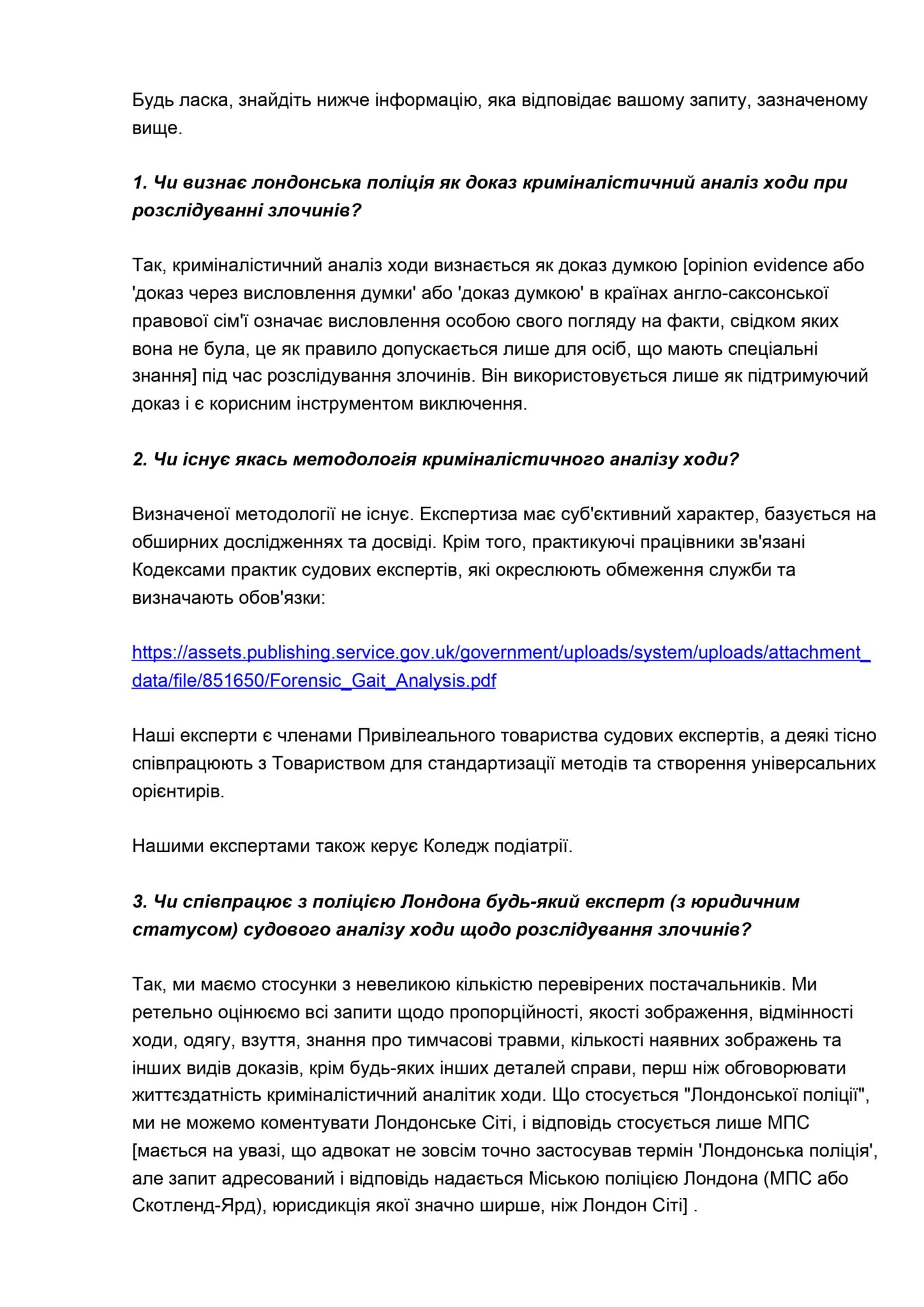 Будь ласка, знайдіть нижче інформацію, яка відповідає вашому запиту, зазначеному вище.

1. Чи визнає лондонська поліція як доказ криміналістичний аналіз ходи при розслідуванні злочинів?

Так, криміналістичний аналіз ходи визнається як доказ думкою [opinion evidence або 'доказ через висловлення думки' або 'доказ думкою' в країнах англо-саксонської правової сім'ї означає висловлення особою свого погляду на факти, свідком яких вона не була, це як правило допускається лише для осіб, що мають спеціальні знання] під час розслідування злочинів. Він використовується лише як підтримуючий доказ і є корисним інструментом виключення.

2. Чи існує якась методологія криміналістичного аналізу ходи?

Визначеної методології не існує. Експертиза має суб'єктивний характер, базується на обширних дослідженнях та досвіді. Крім того, практикуючі працівники зв'язані Кодексами практик судових експертів, які окреслюють обмеження служби та визначають обов'язки:

https://assets.publishing.service.gov.uk/government/uploads/system/uploads/attachment_data/file/851650/Forensic_Gait_Analysis.pdf

Наші експерти є членами Привілеального товариства судових експертів, а деякі тісно співпрацюють з Товариством для стандартизації методів та створення універсальних орієнтирів.

Нашими експертами також керує Коледж подіатрії.

3. Чи співпрацює з поліцією Лондона будь-який експерт (з юридичним статусом) судового аналізу ходи щодо розслідування злочинів?

Так, ми маємо стосунки з невеликою кількістю перевірених постачальників. Ми ретельно оцінюємо всі запити щодо пропорційності, якості зображення, відмінності ходи, одягу, взуття, знання про тимчасові травми, кількості наявних зображень та інших видів доказів, крім будь-яких інших деталей справи, перш ніж обговорювати життєздатність криміналістичний аналітик ходи. Що стосується "Лондонської поліції", ми не можемо коментувати Лондонське Сіті, і відповідь стосується лише МПС [мається на увазі, що адвокат не зовсім точно застосував термін 'Лондонська поліція', але запит адресований і відповідь надається Міською поліцією Лондона (МПС або Скотленд-Ярд), юрисдикція якої значно ширше, ніж Лондон Сіті] .